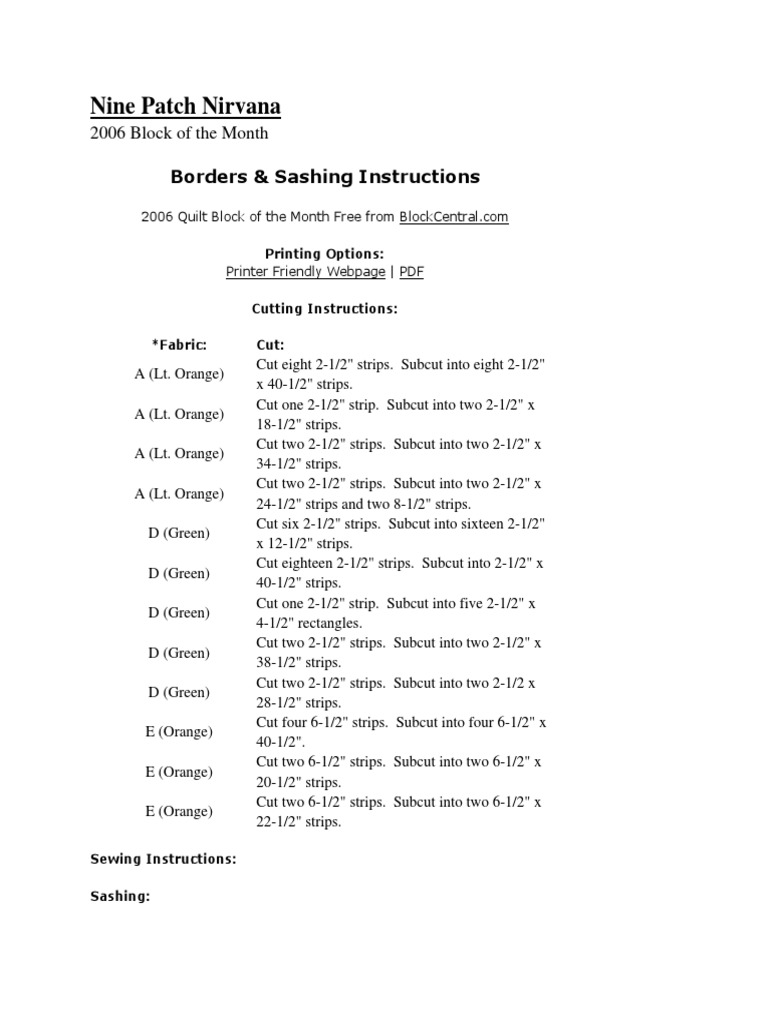 Nine Patch Nirvana
2006 Block of the Month

Borders & Sashing Instructions

2006 Quilt Block of the Month Free from BlockCentral.com

Printing Options:
Printer Friendly Webpage | PDF

Cutting Instructions:

| *Fabric: | Cut: |
|---|---|
| A (Lt. Orange) | Cut eight 2-1/2" strips. Subcut into eight 2-1/2" x 40-1/2" strips. |
| A (Lt. Orange) | Cut one 2-1/2" strip. Subcut into two 2-1/2" x 18-1/2" strips. |
| A (Lt. Orange) | Cut two 2-1/2" strips. Subcut into two 2-1/2" x 34-1/2" strips. |
| A (Lt. Orange) | Cut two 2-1/2" strips. Subcut into two 2-1/2" x 24-1/2" strips and two 8-1/2" strips. |
| D (Green) | Cut six 2-1/2" strips. Subcut into sixteen 2-1/2" x 12-1/2" strips. |
| D (Green) | Cut eighteen 2-1/2" strips. Subcut into 2-1/2" x 40-1/2" strips. |
| D (Green) | Cut one 2-1/2" strip. Subcut into five 2-1/2" x 4-1/2" rectangles. |
| D (Green) | Cut two 2-1/2" strips. Subcut into two 2-1/2" x 38-1/2" strips. |
| D (Green) | Cut two 2-1/2" strips. Subcut into two 2-1/2 x 28-1/2" strips. |
| E (Orange) | Cut four 6-1/2" strips. Subcut into four 6-1/2" x 40-1/2". |
| E (Orange) | Cut two 6-1/2" strips. Subcut into two 6-1/2" x 20-1/2" strips. |
| E (Orange) | Cut two 6-1/2" strips. Subcut into two 6-1/2" x 22-1/2" strips. |

Sewing Instructions:

Sashing: